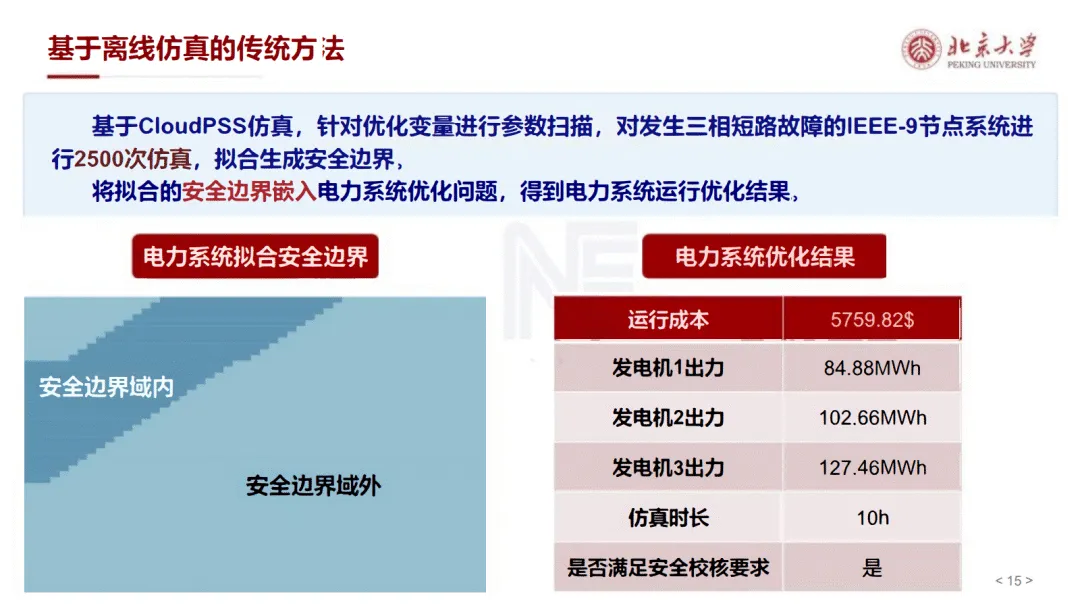 基于离线仿真的传统方法

北京大学
PEKING UNIVERSITY

基于CloudPSS仿真，针对优化变量进行参数扫描，对发生三相短路故障的IEEE-9节点系统进行2500次仿真，拟合生成安全边界，

将拟合的安全边界嵌入电力系统优化问题，得到电力系统运行优化结果，

电力系统拟合安全边界

安全边界域内

安全边界域外

电力系统优化结果

| 运行成本 | 5759.82$ |
|---|---|
| 发电机1出力 | 84.88MWh |
| 发电机2出力 | 102.66MWh |
| 发电机3出力 | 127.46MWh |
| 仿真时长 | 10h |
| 是否满足安全校核要求 | 是 |

< 15 >